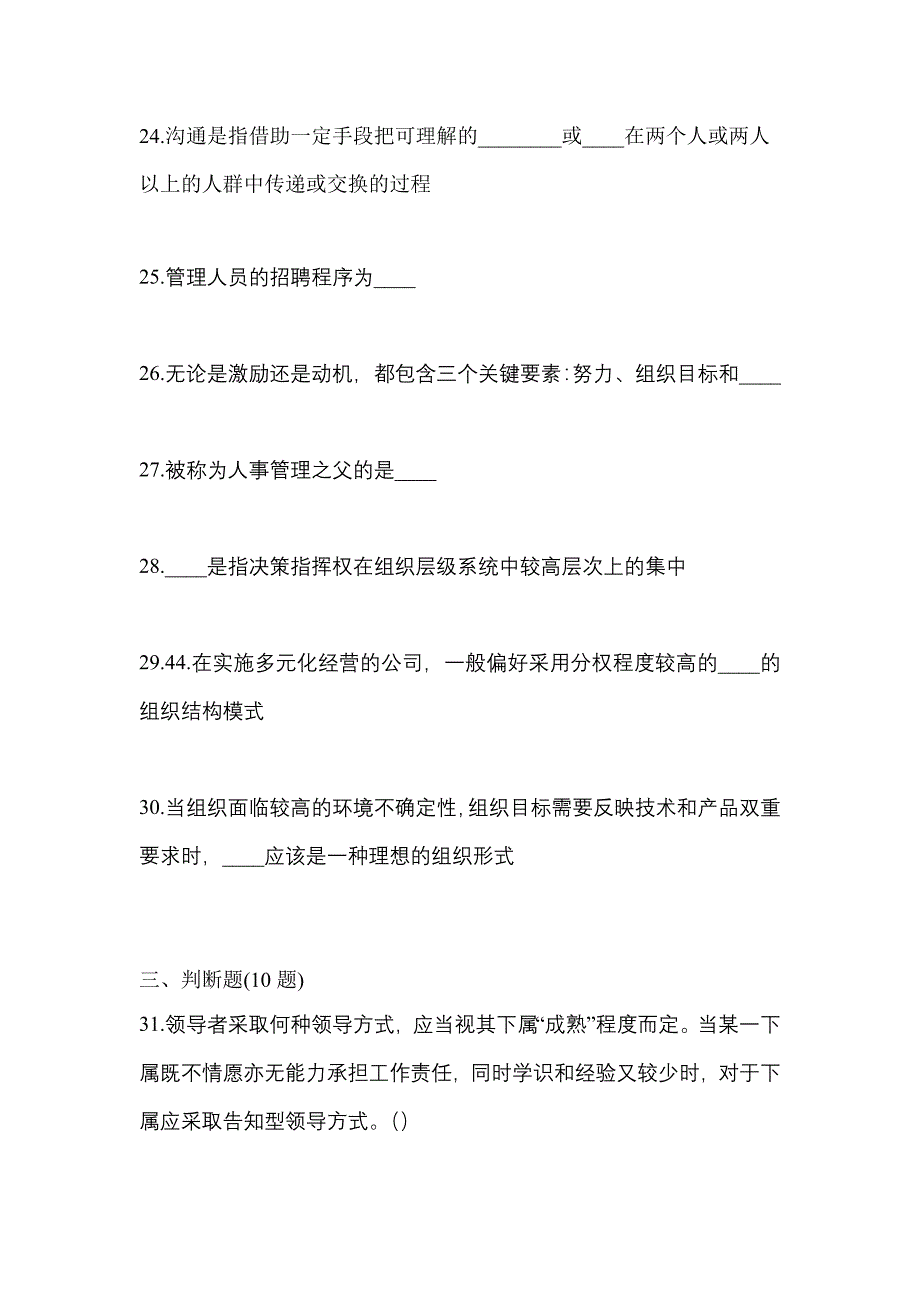 24.沟通是指借助一定手段把可理解的________或____在两个人或两人以上的人群中传递或交换的过程

25.管理人员的招聘程序为____

26.无论是激励还是动机，都包含三个关键要素:努力、组织目标和____

27.被称为人事管理之父的是____

28.____是指决策指挥权在组织层级系统中较高层次上的集中

29.44.在实施多元化经营的公司，一般偏好采用分权程度较高的____的组织结构模式

30.当组织面临较高的环境不确定性,组织目标需要反映技术和产品双重要求时，____应该是一种理想的组织形式

三、判断题(10 题)
31.领导者采取何种领导方式，应当视其下属“成熟”程度而定。当某一下属既不情愿亦无能力承担工作责任，同时学识和经验又较少时，对于下属应采取告知型领导方式。()